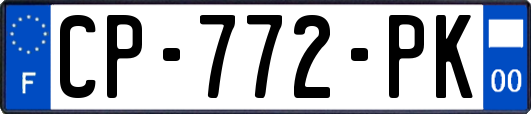 F
CP-772-PK
00